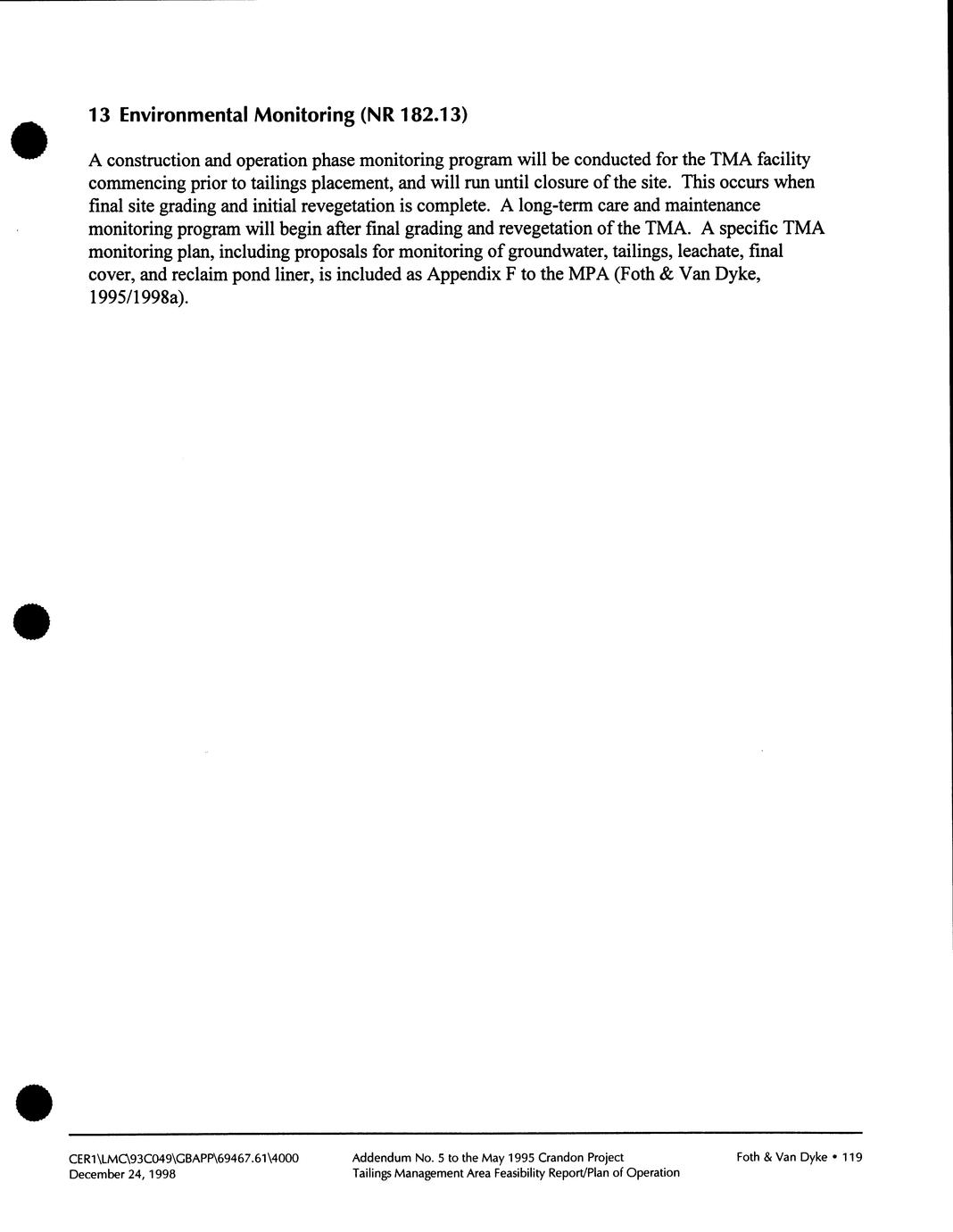 13 Environmental Monitoring (NR 182.13)

A construction and operation phase monitoring program will be conducted for the TMA facility commencing prior to tailings placement, and will run until closure of the site. This occurs when final site grading and initial revegetation is complete. A long-term care and maintenance monitoring program will begin after final grading and revegetation of the TMA. A specific TMA monitoring plan, including proposals for monitoring of groundwater, tailings, leachate, final cover, and reclaim pond liner, is included as Appendix F to the MPA (Foth & Van Dyke, 1995/1998a).

CER1\LMC\93C049\GBAPP\69467.61\4000
December 24, 1998

Addendum No. 5 to the May 1995 Crandon Project
Tailings Management Area Feasibility Report/Plan of Operation

Foth & Van Dyke • 119